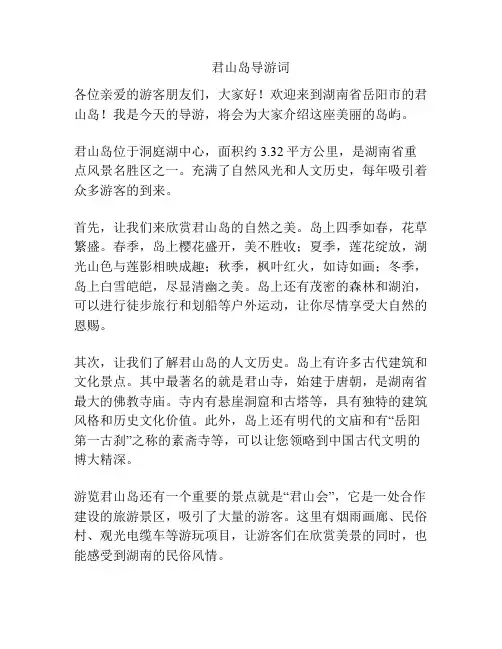 君山岛导游词

各位亲爱的游客朋友们，大家好！欢迎来到湖南省岳阳市的君山岛！我是今天的导游，将会为大家介绍这座美丽的岛屿。

君山岛位于洞庭湖中心，面积约 3.32 平方公里，是湖南省重点风景名胜区之一。充满了自然风光和人文历史，每年吸引着众多游客的到来。

首先，让我们来欣赏君山岛的自然之美。岛上四季如春，花草繁盛。春季，岛上樱花盛开，美不胜收；夏季，莲花绽放，湖光山色与莲影相映成趣；秋季，枫叶红火，如诗如画；冬季，岛上白雪皑皑，尽显清幽之美。岛上还有茂密的森林和湖泊，可以进行徒步旅行和划船等户外运动，让你尽情享受大自然的恩赐。

其次，让我们了解君山岛的人文历史。岛上有许多古代建筑和文化景点。其中最著名的就是君山寺，始建于唐朝，是湖南省最大的佛教寺庙。寺内有悬崖洞窟和古塔等，具有独特的建筑风格和历史文化价值。此外，岛上还有明代的文庙和有“岳阳第一古刹”之称的素斋寺等，可以让您领略到中国古代文明的博大精深。

游览君山岛还有一个重要的景点就是“君山会”，它是一处合作建设的旅游景区，吸引了大量的游客。这里有烟雨画廊、民俗村、观光电缆车等游玩项目，让游客们在欣赏美景的同时，也能感受到湖南的民俗风情。